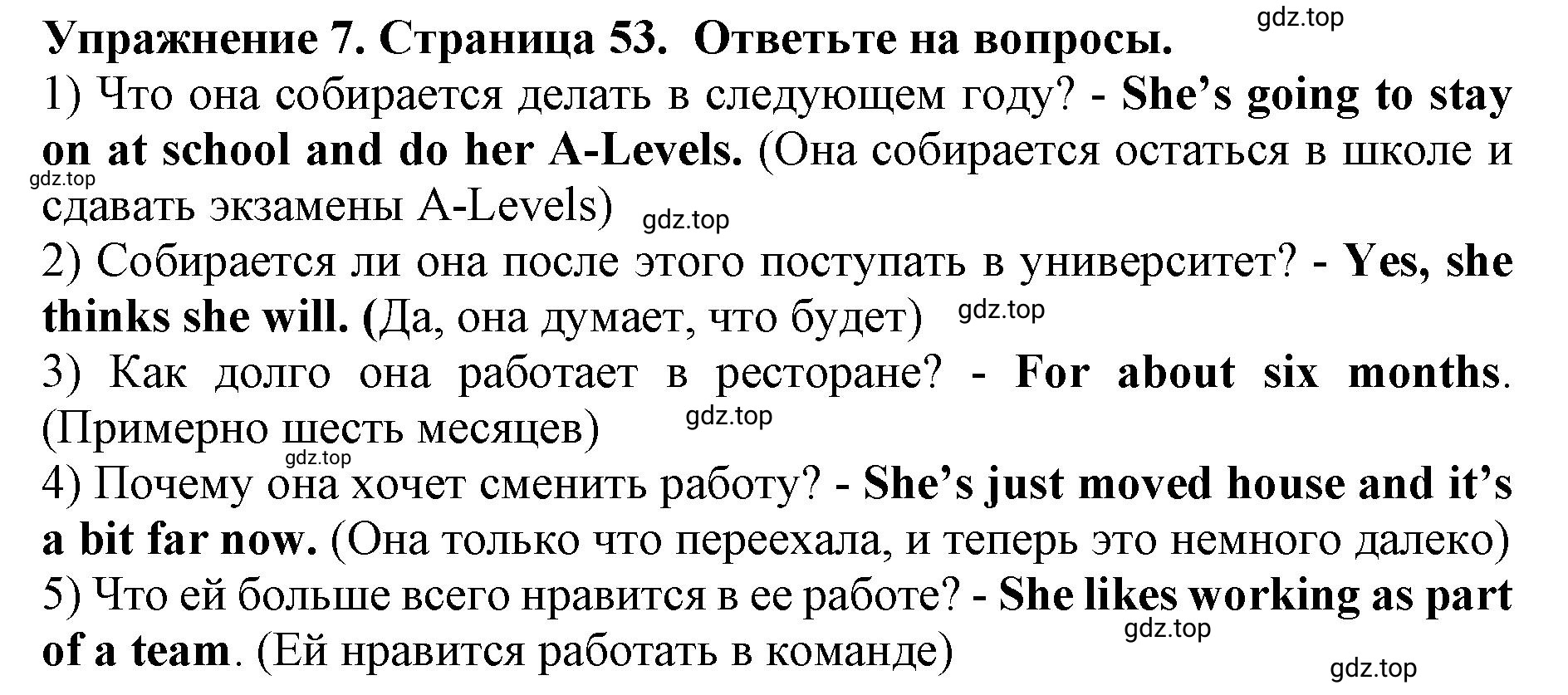 gdz.top
Упражнение 7. Страница 53. Ответьте на вопросы.
1) Что она собирается делать в следующем году? - She's going to stay on at school and do her A-Levels. (Она собирается остаться в школе и сдавать экзамены A-Levels)
gdz.top
gdz.top
2) Собирается ли она после этого поступать в университет? - Yes, she thinks she will. (Да, она думает, что будет)
gdz.top
3) Как долго она работает в ресторане? - For about six months. (Примерно шесть месяцев)
gdz.top
gdz.top
4) Почему она хочет сменить работу? - She's just moved house and it's a bit far now. (Она только что переехала, и теперь это немного далеко)
5) Что ей больше всего нравится в ее работе? - She likes working as part of a team. (Ей нравится работать в команде)
gdz.top
gdz.top